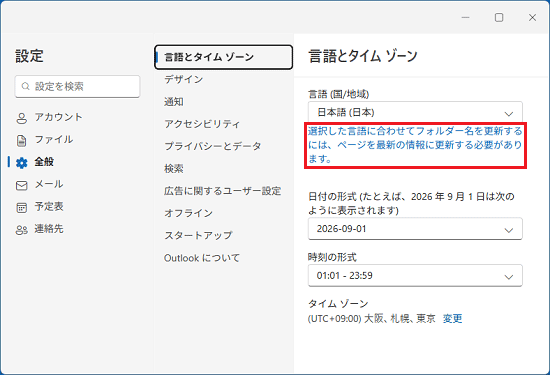 設定

設定を検索

アカウント
ファイル
全般
メール
予定表
連絡先

言語とタイム ゾーン
デザイン
通知
アクセシビリティ
プライバシーとデータ
検索
広告に関するユーザー設定
オフライン
スタートアップ
Outlook について

言語とタイム ゾーン

言語 (国/地域)
日本語 (日本)
選択した言語に合わせてフォルダー名を更新するには、ページを最新の情報に更新する必要があります。

日付の形式 (たとえば、2026 年 9 月 1 日は次のように表示されます)
2026-09-01

時刻の形式
01:01 - 23:59

タイム ゾーン
(UTC+09:00) 大阪、札幌、東京 変更